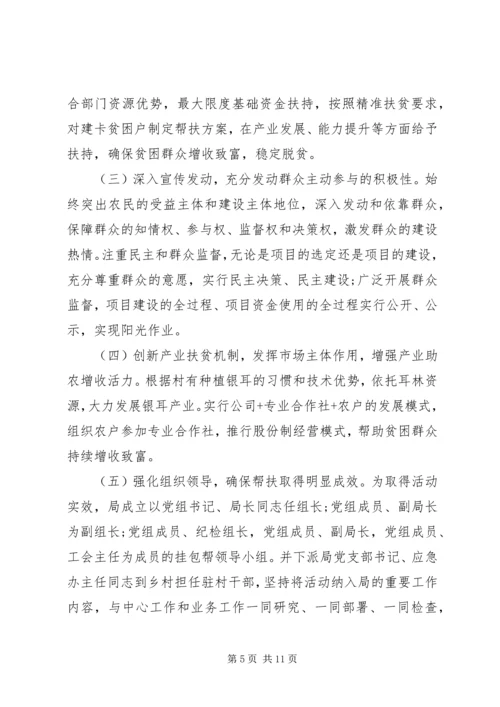 合部门资源优势，最大限度基础资金扶持，按照精准扶贫要求，对建卡贫困户制定帮扶方案，在产业发展、能力提升等方面给予扶持，确保贫困群众增收致富，稳定脱贫。

（三）深入宣传发动，充分发动群众主动参与的积极性。始终突出农民的受益主体和建设主体地位，深入发动和依靠群众，保障群众的知情权、参与权、监督权和决策权，激发群众的建设热情。注重民主和群众监督，无论是项目的选定还是项目的建设，充分尊重群众的意愿，实行民主决策、民主建设;广泛开展群众监督，项目建设的全过程、项目资金使用的全过程实行公开、公示，实现阳光作业。

（四）创新产业扶贫机制，发挥市场主体作用，增强产业助农增收活力。根据村有种植银耳的习惯和技术优势，依托耳林资源，大力发展银耳产业。实行公司+专业合作社+农户的发展模式，组织农户参加专业合作社，推行股份制经营模式，帮助贫困群众持续增收致富。

（五）强化组织领导，确保帮扶取得明显成效。为取得活动实效，局成立以党组书记、局长同志任组长;党组成员、副局长为副组长;党组成员、纪检组长，党组成员、副局长，党组成员、工会主任为成员的挂包帮领导小组。并下派局党支部书记、应急办主任同志到乡村担任驻村干部，坚持将活动纳入局的重要工作内容，与中心工作和业务工作一同研究、一同部署、一同检查，

第 5 页 共 11 页